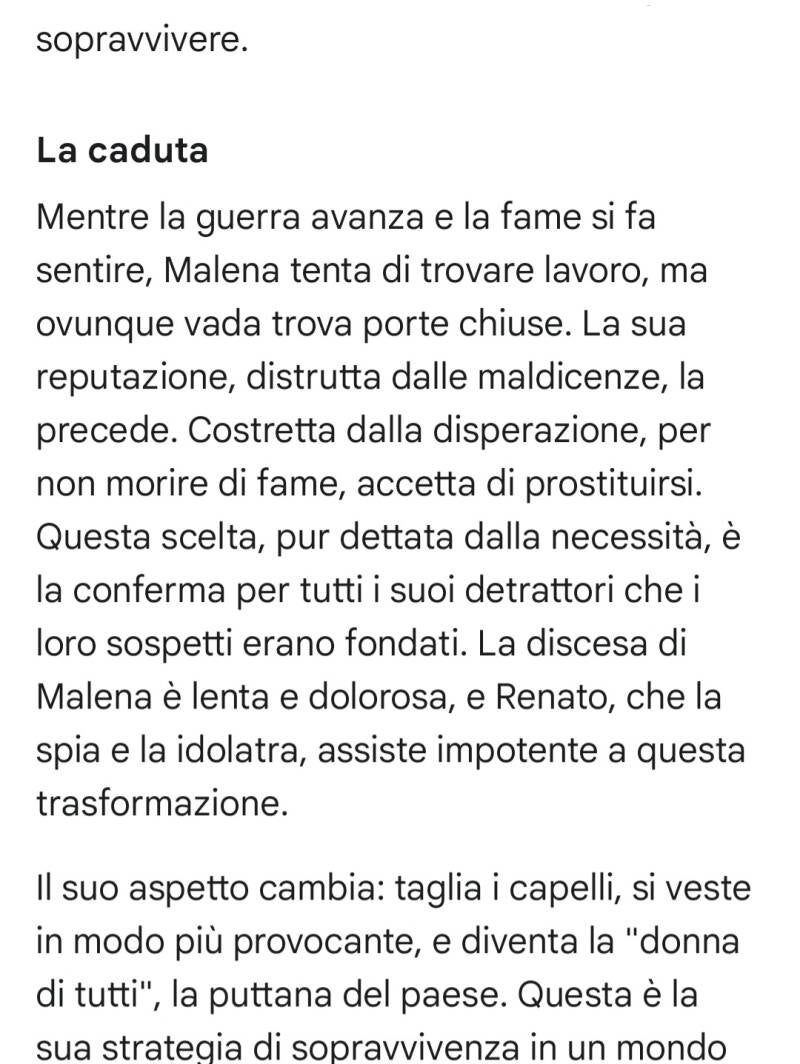 sopravvivere.

La caduta

Mentre la guerra avanza e la fame si fa sentire, Malena tenta di trovare lavoro, ma ovunque vada trova porte chiuse. La sua reputazione, distrutta dalle maldicenze, la precede. Costretta dalla disperazione, per non morire di fame, accetta di prostituirsi. Questa scelta, pur dettata dalla necessità, è la conferma per tutti i suoi detrattori che i loro sospetti erano fondati. La discesa di Malena è lenta e dolorosa, e Renato, che la spia e la idolatra, assiste impotente a questa trasformazione.

Il suo aspetto cambia: taglia i capelli, si veste in modo più provocante, e diventa la "donna di tutti", la puttana del paese. Questa è la sua strategia di sopravvivenza in un mondo